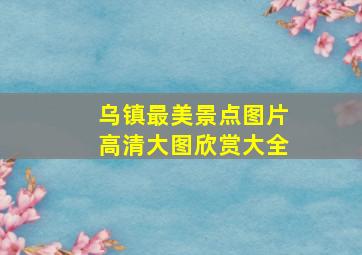 乌镇最美景点图片
高清大图欣赏大全